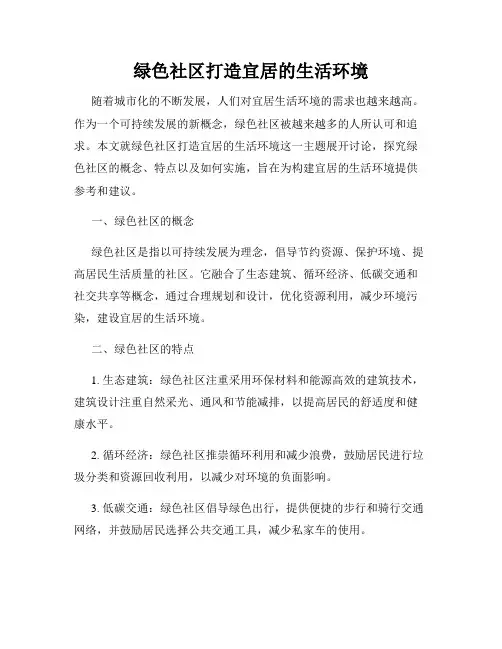 绿色社区打造宜居的生活环境

随着城市化的不断发展，人们对宜居生活环境的需求也越来越高。作为一个可持续发展的新概念，绿色社区被越来越多的人所认可和追求。本文就绿色社区打造宜居的生活环境这一主题展开讨论，探究绿色社区的概念、特点以及如何实施，旨在为构建宜居的生活环境提供参考和建议。

一、绿色社区的概念

绿色社区是指以可持续发展为理念，倡导节约资源、保护环境、提高居民生活质量的社区。它融合了生态建筑、循环经济、低碳交通和社交共享等概念，通过合理规划和设计，优化资源利用，减少环境污染，建设宜居的生活环境。

二、绿色社区的特点

1. 生态建筑：绿色社区注重采用环保材料和能源高效的建筑技术，建筑设计注重自然采光、通风和节能减排，以提高居民的舒适度和健康水平。

2. 循环经济：绿色社区推崇循环利用和减少浪费，鼓励居民进行垃圾分类和资源回收利用，以减少对环境的负面影响。

3. 低碳交通：绿色社区倡导绿色出行，提供便捷的步行和骑行交通网络，并鼓励居民选择公共交通工具，减少私家车的使用。